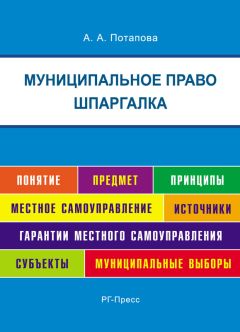 А. А. Потапова

МУНИЦИПАЛЬНОЕ ПРАВО
ШПАРГАЛКА

ПОНЯТИЕ ПРЕДМЕТ ПРИНЦИПЫ

МЕСТНОЕ САМОУПРАВЛЕНИЕ ИСТОЧНИКИ

ГАРАНТИИ МЕСТНОГО САМОУПРАВЛЕНИЯ

СУБЪЕКТЫ МУНИЦИПАЛЬНЫЕ ВЫБОРЫ

РГ-Пресс